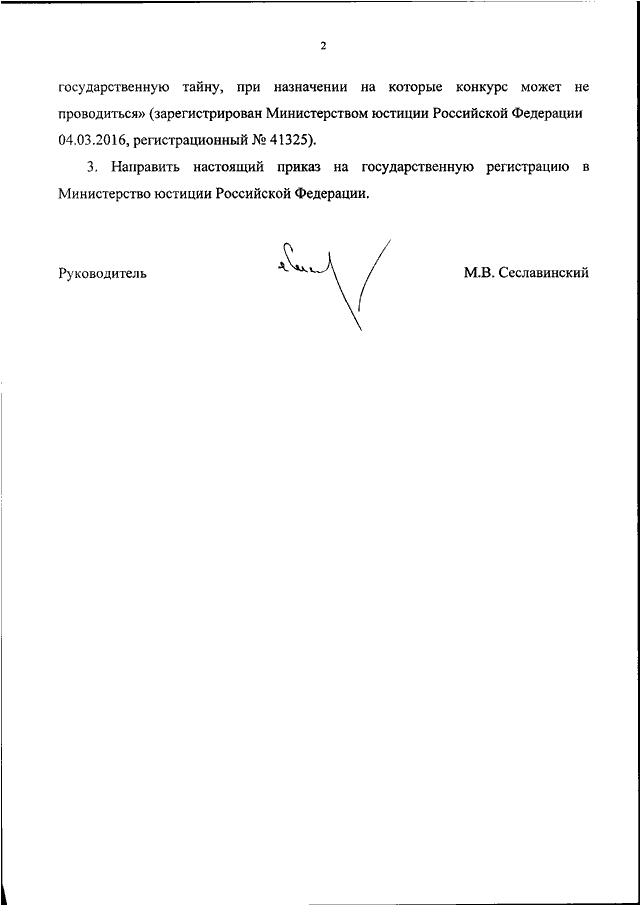 2

государственную тайну, при назначении на которые конкурс может не проводиться» (зарегистрирован Министерством юстиции Российской Федерации 04.03.2016, регистрационный № 41325).

3. Направить настоящий приказ на государственную регистрацию в Министерство юстиции Российской Федерации.

Руководитель

М.В. Сеславинский